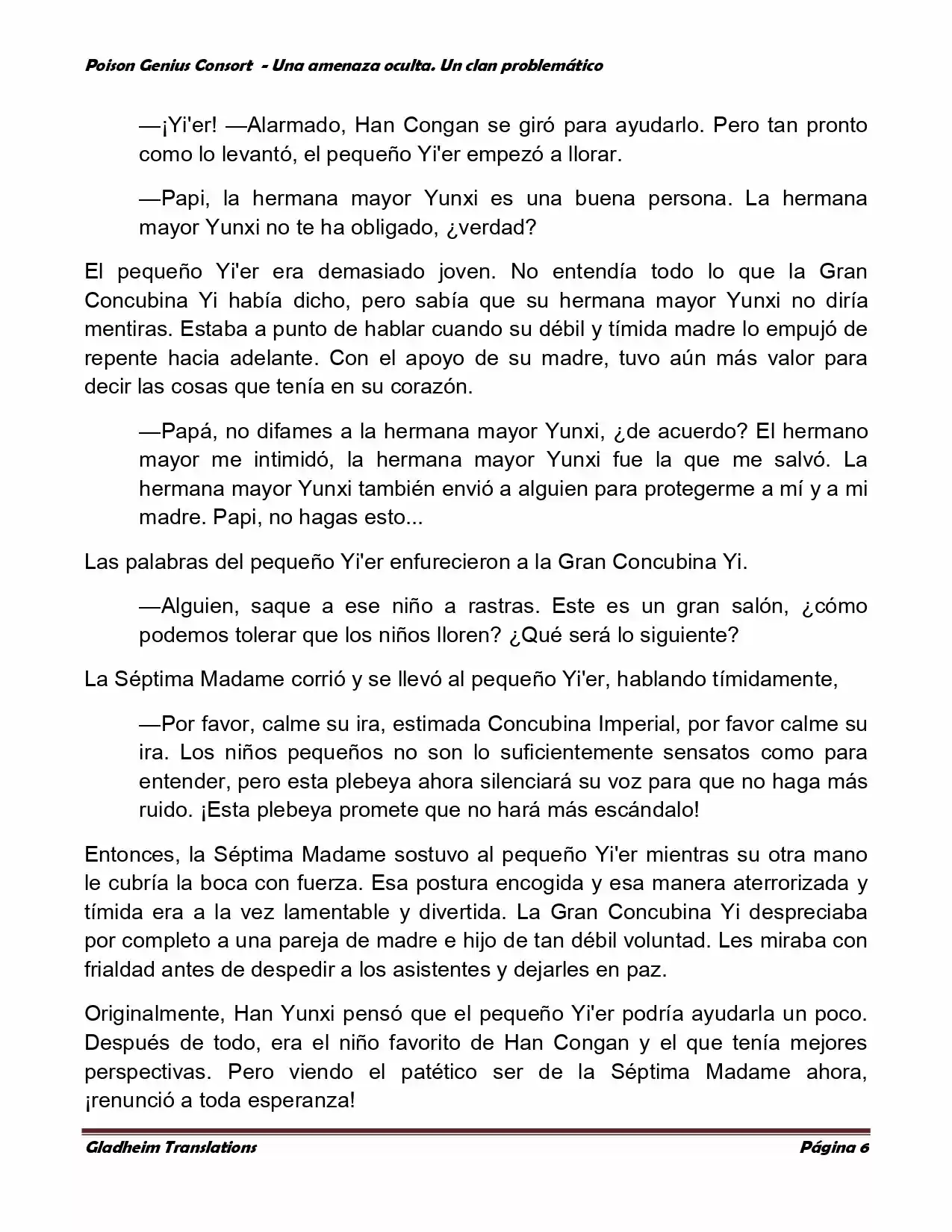 Poison Genius Consort - Una amenaza oculta. Un clan problemático

—¡Yi'er! —Alarmado, Han Congan se giró para ayudarlo. Pero tan pronto como lo levantó, el pequeño Yi'er empezó a llorar.

—Papi, la hermana mayor Yunxi es una buena persona. La hermana mayor Yunxi no te ha obligado, ¿verdad?

El pequeño Yi'er era demasiado joven. No entendía todo lo que la Gran Concubina Yi había dicho, pero sabía que su hermana mayor Yunxi no diría mentiras. Estaba a punto de hablar cuando su débil y tímida madre lo empujó de repente hacia adelante. Con el apoyo de su madre, tuvo aún más valor para decir las cosas que tenía en su corazón.

—Papá, no difames a la hermana mayor Yunxi, ¿de acuerdo? El hermano mayor me intimidó, la hermana mayor Yunxi fue la que me salvó. La hermana mayor Yunxi también envió a alguien para protegerme a mí y a mi madre. Papi, no hagas esto...

Las palabras del pequeño Yi'er enfurecieron a la Gran Concubina Yi.

—Alguien, saque a ese niño a rastras. Este es un gran salón, ¿cómo podemos tolerar que los niños lloren? ¿Qué será lo siguiente?

La Séptima Madame corrió y se llevó al pequeño Yi'er, hablando tímidamente,

—Por favor, calme su ira, estimada Concubina Imperial, por favor calme su ira. Los niños pequeños no son lo suficientemente sensatos como para entender, pero esta plebeya ahora silenciará su voz para que no haga más ruido. ¡Esta plebeya promete que no hará más escándalo!

Entonces, la Séptima Madame sostuvo al pequeño Yi'er mientras su otra mano le cubría la boca con fuerza. Esa postura encogida y esa manera aterrorizada y tímida era a la vez lamentable y divertida. La Gran Concubina Yi despreciaba por completo a una pareja de madre e hijo de tan débil voluntad. Les miraba con frialdad antes de despedir a los asistentes y dejarles en paz.

Originalmente, Han Yunxi pensó que el pequeño Yi'er podría ayudarla un poco. Después de todo, era el niño favorito de Han Congan y el que tenía mejores perspectivas. Pero viendo el patético ser de la Séptima Madame ahora, ¡renunció a toda esperanza!

Gladheim Translations Página 6